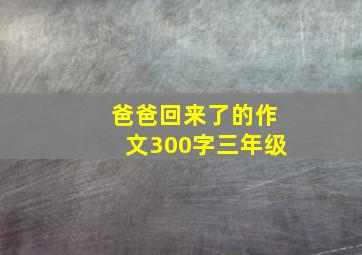 爸爸回来了的作文300字三年级